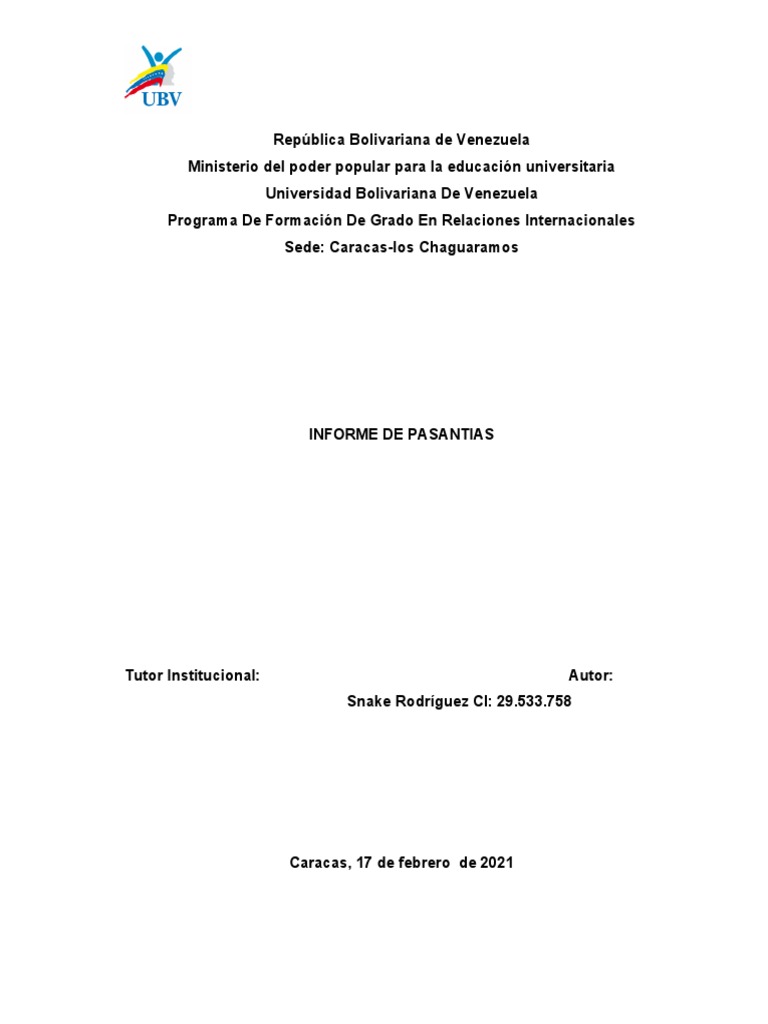 UBV

República Bolivariana de Venezuela
Ministerio del poder popular para la educación universitaria
Universidad Bolivariana De Venezuela
Programa De Formación De Grado En Relaciones Internacionales
Sede: Caracas-los Chaguaramos

INFORME DE PASANTIAS

Tutor Institucional:

Autor:
Snake Rodríguez CI: 29.533.758

Caracas, 17 de febrero de 2021